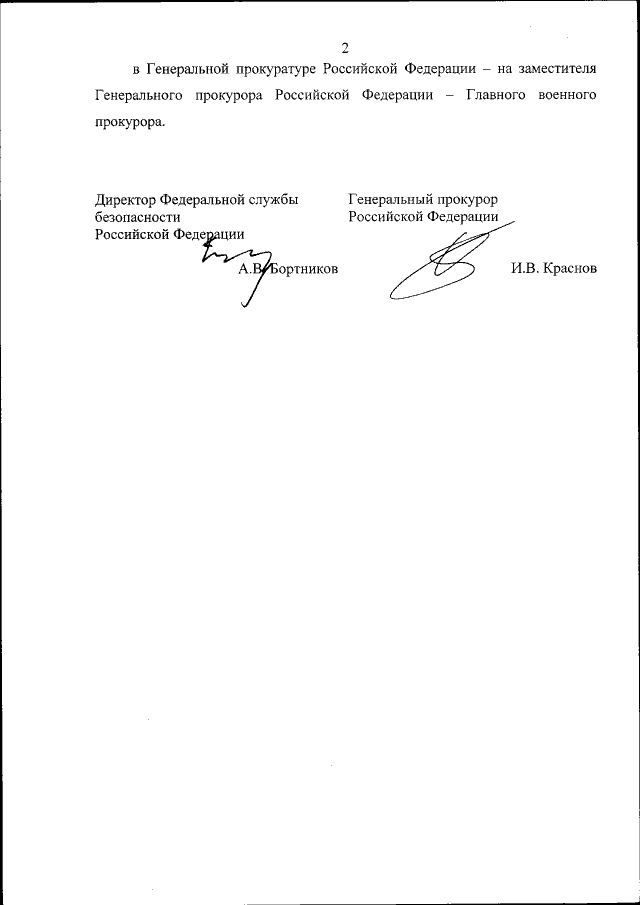 2

в Генеральной прокуратуре Российской Федерации – на заместителя Генерального прокурора Российской Федерации – Главного военного прокурора.

Директор Федеральной службы безопасности Российской Федерации

А.В. Бортников

Генеральный прокурор Российской Федерации

И.В. Краснов